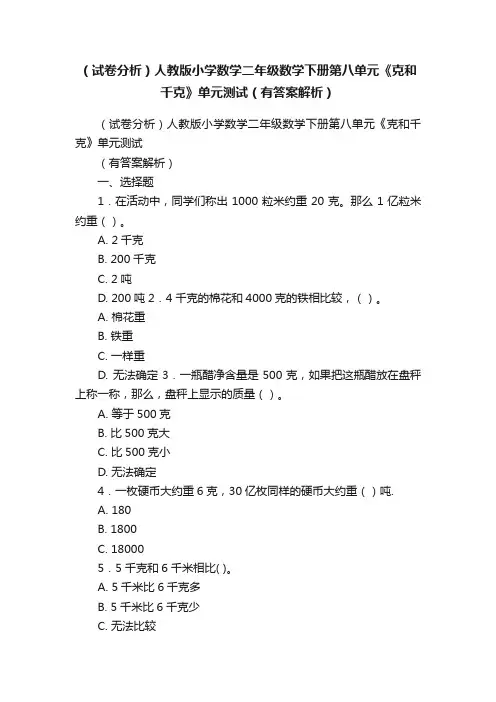 （试卷分析）人教版小学数学二年级数学下册第八单元《克和千克》单元测试（有答案解析）

（试卷分析）人教版小学数学二年级数学下册第八单元《克和千克》单元测试

（有答案解析）

一、选择题

1．在活动中，同学们称出 1000 粒米约重 20 克。那么 1 亿粒米约重（ ）。

A. 2 千克

B. 200 千克

C. 2 吨

D. 200 吨 2．4 千克的棉花和 4000 克的铁相比较，（ ）。

A. 棉花重

B. 铁重

C. 一样重

D. 无法确定 3．一瓶醋净含量是 500 克，如果把这瓶醋放在盘秤上称一称，那么，盘秤上显示的质量（ ）。

A. 等于 500 克

B. 比 500 克大

C. 比 500 克小

D. 无法确定

4．一枚硬币大约重 6 克，30 亿枚同样的硬币大约重（ ）吨.

A. 180

B. 1800

C. 18000

5．5 千克和 6 千米相比( )。

A. 5 千米比 6 千克多

B. 5 千米比 6 千克少

C. 无法比较